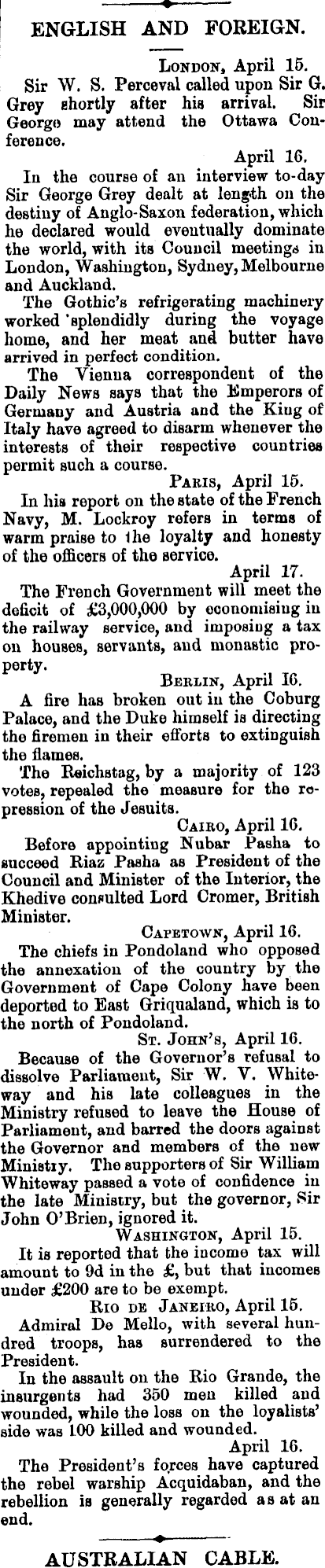 ENGLISH AND FOREIGN.

London, April 15.

Sir W. S. Perceval called upon Sir G. Grey shortly after his arrival. Sir George may attend the Ottawa Conference.

April 16.

In the course of an interview to-day Sir George Grey dealt at length on the destiny of Anglo-Saxon federation, which he declared would eventually dominate the world, with its Council meetings in London, Washington, Sydney, Melbourne and Auckland.

The Gothic's refrigerating machinery worked 'splendidly during the voyage home, and her meat and butter have arrived in perfect condition.

The Vienna correspondent of the Daily News says that the Emperors of Germany and Austria and the King of Italy have agreed to disarm whenever the interests of their respective countries permit such a course.

Paris, April 15.

In his report on the state of the French Navy, M. Lockroy refers in terms of warm praise to the loyalty and honesty of the officers of the service.

April 17.

The French Government will meet the deficit of £3,000,000 by economising in the railway service, and imposing a tax on houses, servants, and monastic property.

Berlin, April 16.

A fire has broken out in the Coburg Palace, and the Duke himself is directing the firemen in their efforts to extinguish the flames.

The Reichstag, by a majority of 123 votes, repealed the measure for the repression of the Jesuits.

Cairo, April 16.

Before appointing Nubar Pasha to succeed Riaz Pasha as President of the Council and Minister of the Interior, the Khedive consulted Lord Cromer, British Minister.

Capetown, April 16.

The chiefs in Pondoland who opposed the annexation of the country by the Government of Cape Colony have been deported to East Griqualand, which is to the north of Pondoland.

St. John's, April 16.

Because of the Governor's refusal to dissolve Parliament, Sir W. V. Whiteway and his late colleagues in the Ministry refused to leave the House of Parliament, and barred the doors against the Governor and members of the new Ministry. The supporters of Sir William Whiteway passed a vote of confidence in the late Ministry, but the governor, Sir John O'Brien, ignored it.

Washington, April 15.

It is reported that the income tax will amount to 9d in the £, but that incomes under £200 are to be exempt.

Rio de Janeiro, April 15.

Admiral De Mello, with several hundred troops, has surrendered to the President.

In the assault on the Rio Grande, the insurgents had 350 men killed and wounded, while the loss on the loyalists' side was 100 killed and wounded.

April 16.

The President's forces have captured the rebel warship Acquidaban, and the rebellion is generally regarded as at an end.

AUSTRALIAN CABLE.